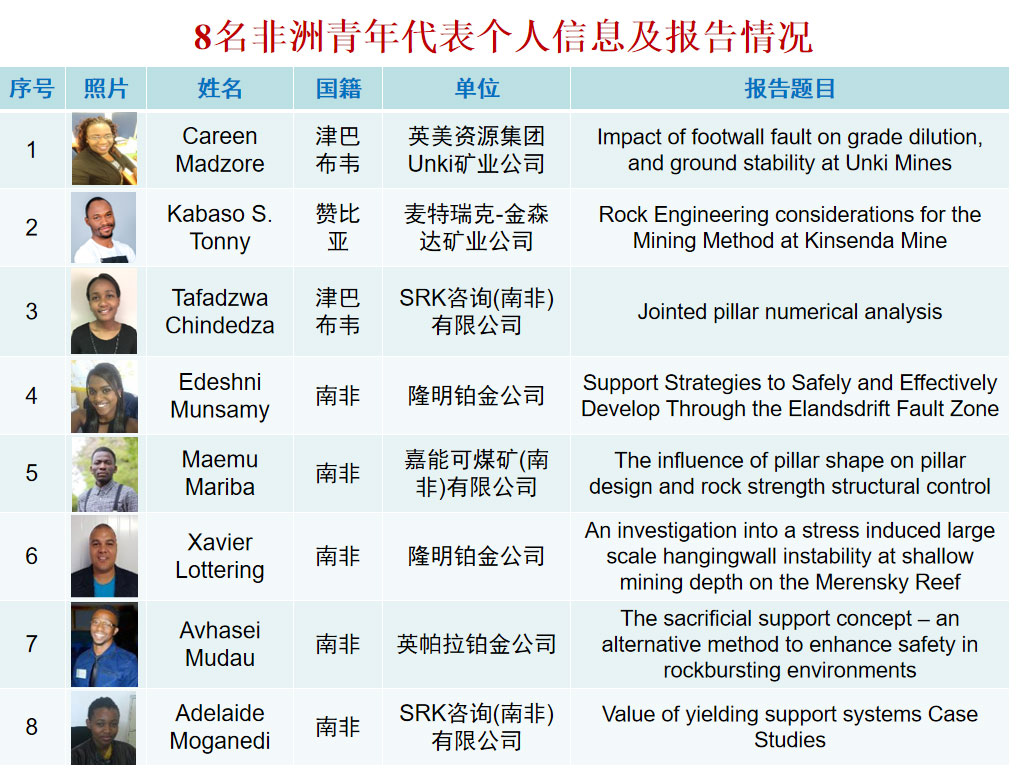 8名非洲青年代表个人信息及报告情况

| 序号 | 照片 | 姓名 | 国籍 | 单位 | 报告题目 |
|---|---|---|---|---|---|
| 1 | | Careen Madzore | 津巴布韦 | 英美资源集团Unki矿业公司 | Impact of footwall fault on grade dilution, and ground stability at Unki Mines |
| 2 | | Kabaso S. Tonny | 赞比亚 | 麦特瑞克-金森达矿业公司 | Rock Engineering considerations for the Mining Method at Kinsenda Mine |
| 3 | | Tafadzwa Chindedza | 津巴布韦 | SRK咨询(南非)有限公司 | Jointed pillar numerical analysis |
| 4 | | Edeshni Munsamy | 南非 | 隆明铂金公司 | Support Strategies to Safely and Effectively Develop Through the Elandsdrift Fault Zone |
| 5 | | Maemu Mariba | 南非 | 嘉能可煤矿(南非)有限公司 | The influence of pillar shape on pillar design and rock strength structural control |
| 6 | | Xavier Lottering | 南非 | 隆明铂金公司 | An investigation into a stress induced large scale hangingwall instability at shallow mining depth on the Merensky Reef |
| 7 | | Avhasei Mudau | 南非 | 英帕拉铂金公司 | The sacrificial support concept – an alternative method to enhance safety in rockbursting environments |
| 8 | | Adelaide Moganedi | 南非 | SRK咨询(南非)有限公司 | Value of yielding support systems Case Studies |